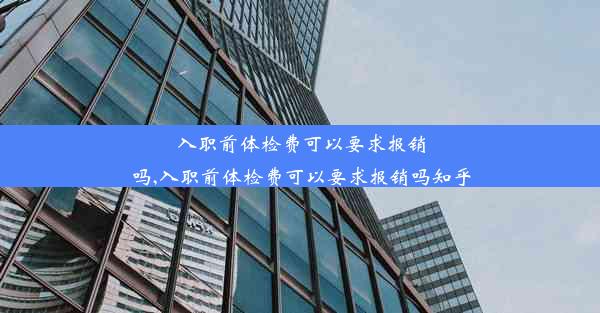 入职前体检费可以要求报销吗,入职前体检费可以要求报销吗知乎